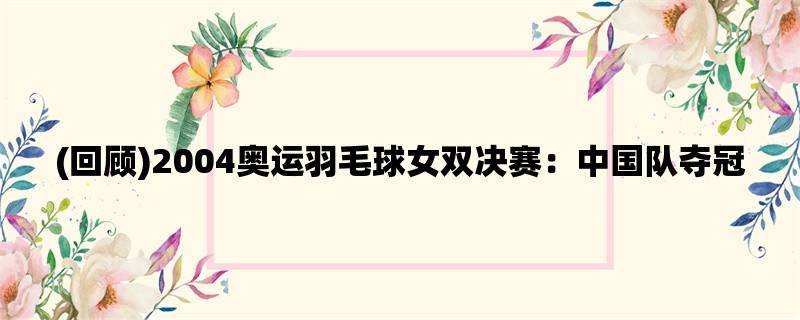 (回顾)2004奥运羽毛球女双决赛：中国队夺冠